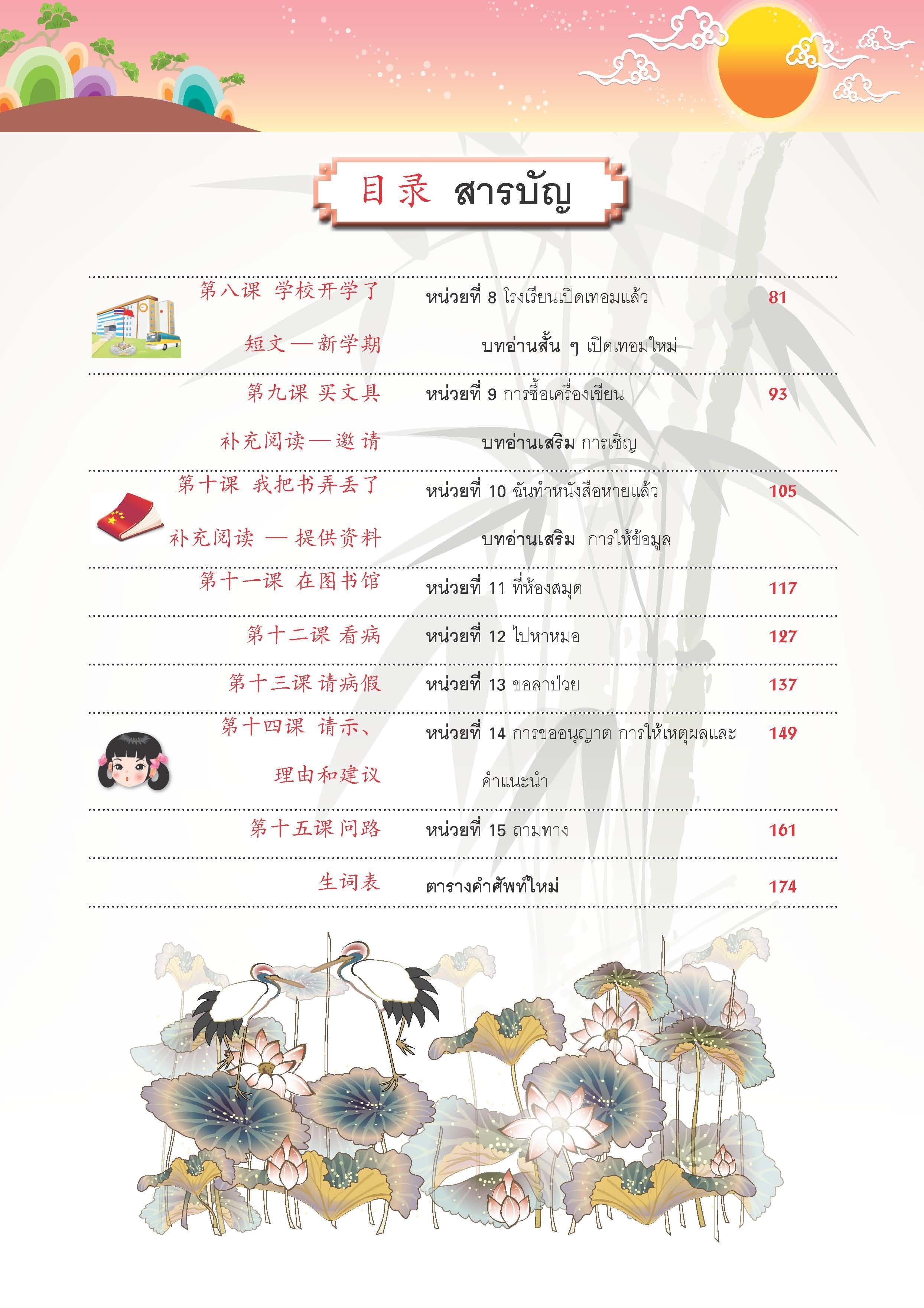 目录 สารบัญ

| | | |
|---|---|---|
| 第八课 学校开学了 | หน่วยที่ 8 โรงเรียนเปิดเทอมแล้ว | 81 |
| 短文 — 新学期 | บทอ่านสั้น ๆ เปิดเทอมใหม่ | |
| 第九课 买文具 | หน่วยที่ 9 การซื้อเครื่องเขียน | 93 |
| 补充阅读 — 邀请 | บทอ่านเสริม การเชิญ | |
| 第十课 我把书弄丢了 | หน่วยที่ 10 ฉันทำหนังสือหายแล้ว | 105 |
| 补充阅读 — 提供资料 | บทอ่านเสริม การให้ข้อมูล | |
| 第十一课 在图书馆 | หน่วยที่ 11 ที่ห้องสมุด | 117 |
| 第十二课 看病 | หน่วยที่ 12 ไปหาหมอ | 127 |
| 第十三课 请病假 | หน่วยที่ 13 ขอลาป่วย | 137 |
| 第十四课 请示、理由和建议 | หน่วยที่ 14 การขออนุญาต การให้เหตุผลและคำแนะนำ | 149 |
| 第十五课 问路 | หน่วยที่ 15 ถามทาง | 161 |
| 生词表 | ตารางคำศัพท์ใหม่ | 174 |